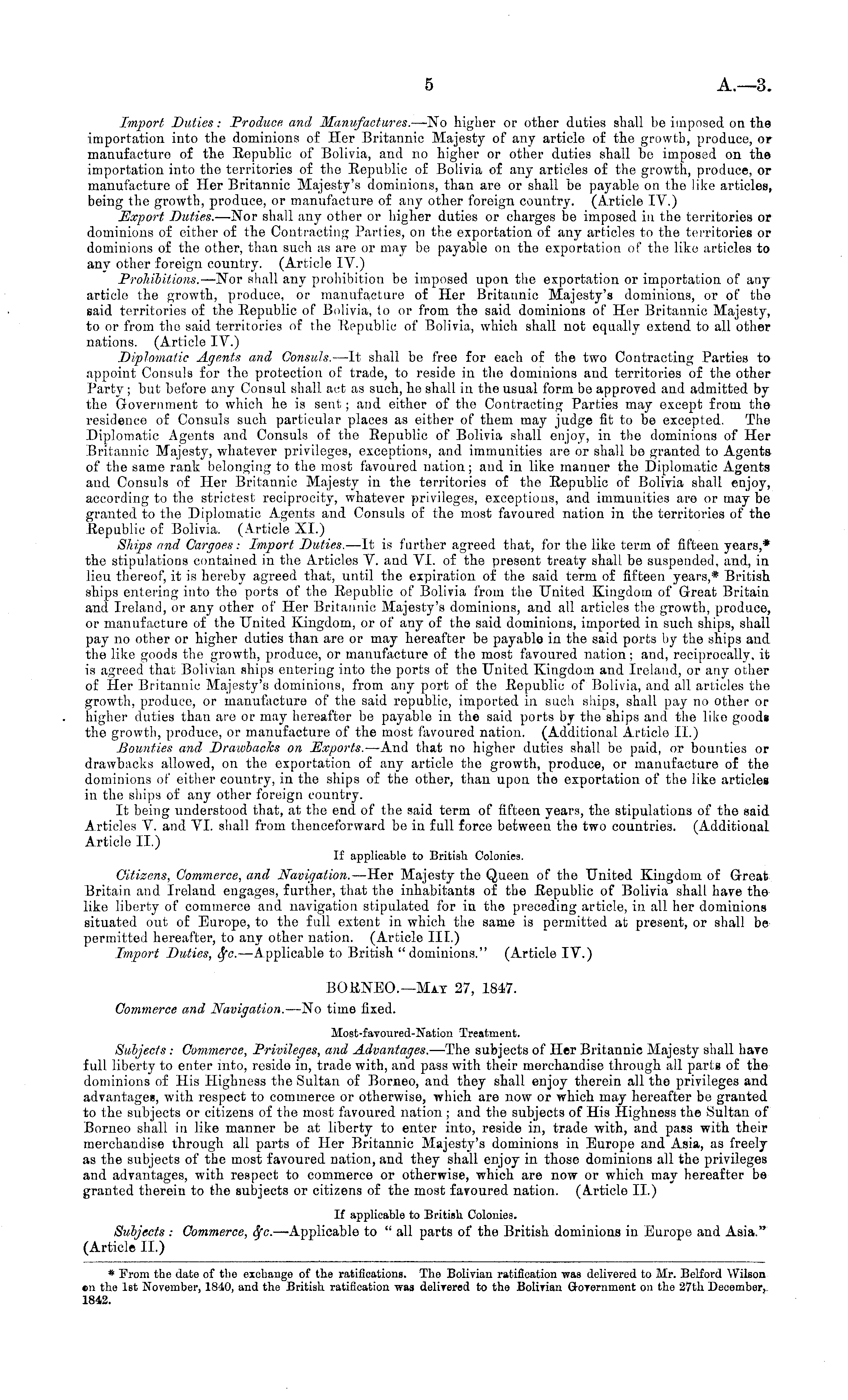 5 A.—3.

Import Duties: Produce and Manufactures.—No higher or other duties shall be imposed on the importation into the dominions of Her Britannic Majesty of any article of the growth, produce, or manufacture of the Republic of Bolivia, and no higher or other duties shall be imposed on the importation into the territories of the Republic of Bolivia of any articles of the growth, produce, or manufacture of Her Britannic Majesty's dominions, than are or shall be payable on the like articles, being the growth, produce, or manufacture of any other foreign country. (Article IV.)

Export Duties.—Nor shall any other or higher duties or charges be imposed in the territories or dominions of either of the Contracting Parties, on the exportation of any articles to the territories or dominions of the other, than such as are or may be payable on the exportation of the like articles to any other foreign country. (Article IV.)

Prohibitions.—Nor shall any prohibition be imposed upon the exportation or importation of any article the growth, produce, or manufacture of Her Britannic Majesty's dominions, or of the said territories of the Republic of Bolivia, to or from the said dominions of Her Britannic Majesty, to or from the said territories of the Republic of Bolivia, which shall not equally extend to all other nations. (Article IV.)

Diplomatic Agents and Consuls.—It shall be free for each of the two Contracting Parties to appoint Consuls for the protection of trade, to reside in the dominions and territories of the other Party; but before any Consul shall act as such, he shall in the usual form be approved and admitted by the Government to which he is sent; and either of the Contracting Parties may except from the residence of Consuls such particular places as either of them may judge fit to be excepted. The Diplomatic Agents and Consuls of the Republic of Bolivia shall enjoy, in the dominions of Her Britannic Majesty, whatever privileges, exceptions, and immunities are or shall be granted to Agents of the same rank belonging to the most favoured nation; and in like manner the Diplomatic Agents and Consuls of Her Britannic Majesty in the territories of the Republic of Bolivia shall enjoy, according to the strictest reciprocity, whatever privileges, exceptions, and immunities are or may be granted to the Diplomatic Agents and Consuls of the most favoured nation in the territories of the Republic of Bolivia. (Article XI.)

Ships and Cargoes: Import Duties.—It is further agreed that, for the like term of fifteen years,* the stipulations contained in the Articles V. and VI. of the present treaty shall be suspended, and, in lieu thereof, it is hereby agreed that, until the expiration of the said term of fifteen years,* British ships entering into the ports of the Republic of Bolivia from the United Kingdom of Great Britain and Ireland, or any other of Her Britannic Majesty's dominions, and all articles the growth, produce, or manufacture of the United Kingdom, or of any of the said dominions, imported in such ships, shall pay no other or higher duties than are or may hereafter be payable in the said ports by the ships and the like goods the growth, produce, or manufacture of the most favoured nation; and, reciprocally, it is agreed that Bolivian ships entering into the ports of the United Kingdom and Ireland, or any other of Her Britannic Majesty's dominions, from any port of the Republic of Bolivia, and all articles the growth, produce, or manufacture of the said republic, imported in such ships, shall pay no other or higher duties than are or may hereafter be payable in the said ports by the ships and the like goods the growth, produce, or manufacture of the most favoured nation. (Additional Article II.)

Bounties and Drawbacks on Exports.—And that no higher duties shall be paid, or bounties or drawbacks allowed, on the exportation of any article the growth, produce, or manufacture of the dominions of either country, in the ships of the other, than upon the exportation of the like articles in the ships of any other foreign country.

It being understood that, at the end of the said term of fifteen years, the stipulations of the said Articles V. and VI. shall from thenceforward be in full force between the two countries. (Additional Article II.)

If applicable to British Colonies.

Citizens, Commerce, and Navigation.—Her Majesty the Queen of the United Kingdom of Great Britain and Ireland engages, further, that the inhabitants of the Republic of Bolivia shall have the like liberty of commerce and navigation stipulated for in the preceding article, in all her dominions situated out of Europe, to the full extent in which the same is permitted at present, or shall be permitted hereafter, to any other nation. (Article III.)

Import Duties, &c.—Applicable to British "dominions." (Article IV.)

BORNEO.—May 27, 1847.

Commerce and Navigation.—No time fixed.

Most-favoured-Nation Treatment.

Subjects: Commerce, Privileges, and Advantages.—The subjects of Her Britannic Majesty shall have full liberty to enter into, reside in, trade with, and pass with their merchandise through all parts of the dominions of His Highness the Sultan of Borneo, and they shall enjoy therein all the privileges and advantages, with respect to commerce or otherwise, which are now or which may hereafter be granted to the subjects or citizens of the most favoured nation; and the subjects of His Highness the Sultan of Borneo shall in like manner be at liberty to enter into, reside in, trade with, and pass with their merchandise through all parts of Her Britannic Majesty's dominions in Europe and Asia, as freely as the subjects of the most favoured nation, and they shall enjoy in those dominions all the privileges and advantages, with respect to commerce or otherwise, which are now or which may hereafter be granted therein to the subjects or citizens of the most favoured nation. (Article II.)

If applicable to British Colonies.

Subjects: Commerce, &c.—Applicable to "all parts of the British dominions in Europe and Asia." (Article II.)

* From the date of the exchange of the ratifications. The Bolivian ratification was delivered to Mr. Belford Wilson on the 1st November, 1840, and the British ratification was delivered to the Bolivian Government on the 27th December, 1842.